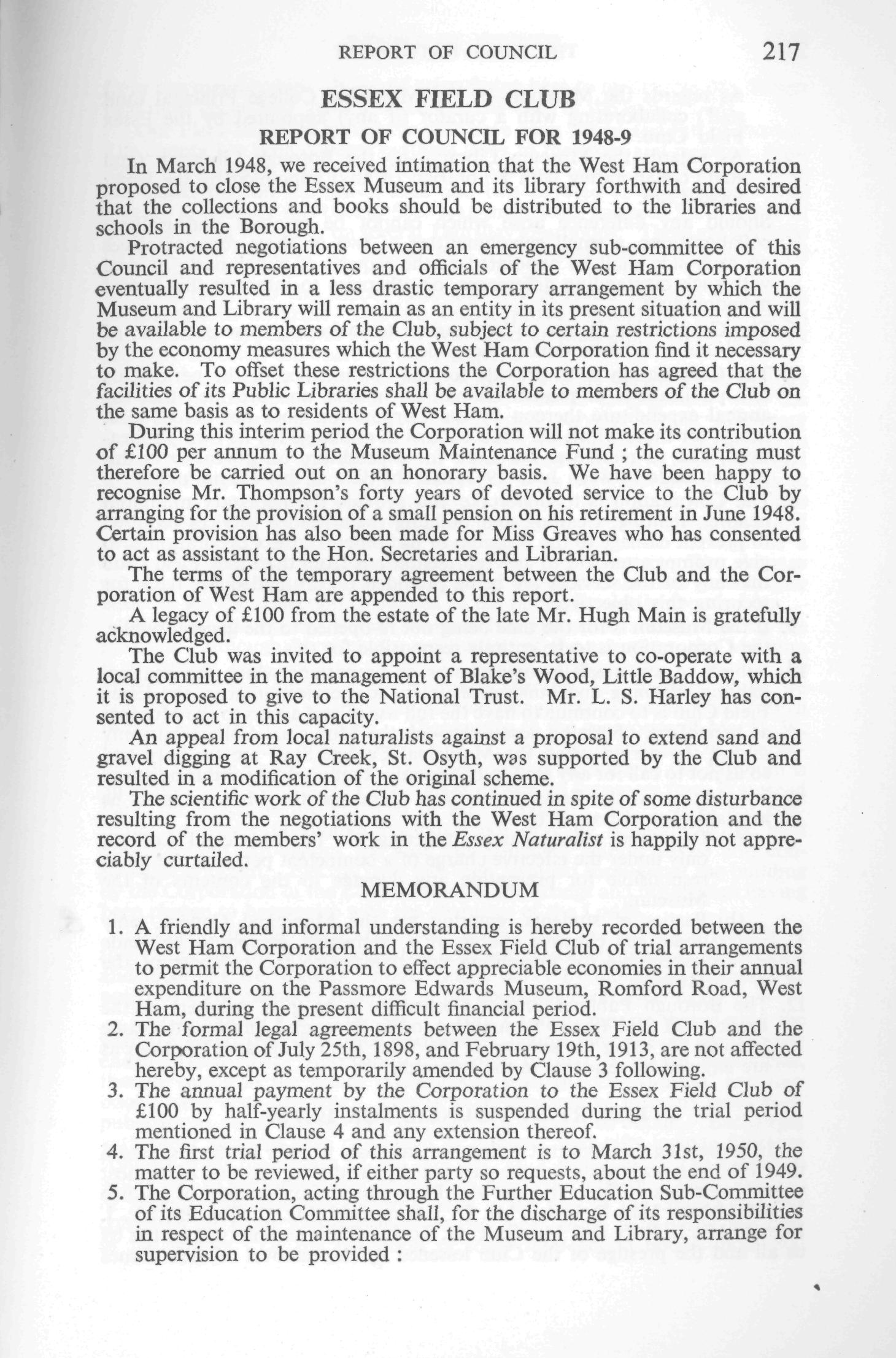 REPORT OF COUNCIL 217

ESSEX FIELD CLUB

REPORT OF COUNCIL FOR 1948-9

In March 1948, we received intimation that the West Ham Corporation proposed to close the Essex Museum and its library forthwith and desired that the collections and books should be distributed to the libraries and schools in the Borough.

Protracted negotiations between an emergency sub-committee of this Council and representatives and officials of the West Ham Corporation eventually resulted in a less drastic temporary arrangement by which the Museum and Library will remain as an entity in its present situation and will be available to members of the Club, subject to certain restrictions imposed by the economy measures which the West Ham Corporation find it necessary to make. To offset these restrictions the Corporation has agreed that the facilities of its Public Libraries shall be available to members of the Club on the same basis as to residents of West Ham.

During this interim period the Corporation will not make its contribution of £100 per annum to the Museum Maintenance Fund ; the curating must therefore be carried out on an honorary basis. We have been happy to recognise Mr. Thompson's forty years of devoted service to the Club by arranging for the provision of a small pension on his retirement in June 1948. Certain provision has also been made for Miss Greaves who has consented to act as assistant to the Hon. Secretaries and Librarian.

The terms of the temporary agreement between the Club and the Corporation of West Ham are appended to this report.

A legacy of £100 from the estate of the late Mr. Hugh Main is gratefully acknowledged.

The Club was invited to appoint a representative to co-operate with a local committee in the management of Blake's Wood, Little Baddow, which it is proposed to give to the National Trust. Mr. L. S. Harley has consented to act in this capacity.

An appeal from local naturalists against a proposal to extend sand and gravel digging at Ray Creek, St. Osyth, was supported by the Club and resulted in a modification of the original scheme.

The scientific work of the Club has continued in spite of some disturbance resulting from the negotiations with the West Ham Corporation and the record of the members' work in the Essex Naturalist is happily not appreciably curtailed.

MEMORANDUM

1. A friendly and informal understanding is hereby recorded between the West Ham Corporation and the Essex Field Club of trial arrangements to permit the Corporation to effect appreciable economies in their annual expenditure on the Passmore Edwards Museum, Romford Road, West Ham, during the present difficult financial period.
2. The formal legal agreements between the Essex Field Club and the Corporation of July 25th, 1898, and February 19th, 1913, are not affected hereby, except as temporarily amended by Clause 3 following.
3. The annual payment by the Corporation to the Essex Field Club of £100 by half-yearly instalments is suspended during the trial period mentioned in Clause 4 and any extension thereof.
4. The first trial period of this arrangement is to March 31st, 1950, the matter to be reviewed, if either party so requests, about the end of 1949.
5. The Corporation, acting through the Further Education Sub-Committee of its Education Committee shall, for the discharge of its responsibilities in respect of the maintenance of the Museum and Library, arrange for supervision to be provided :